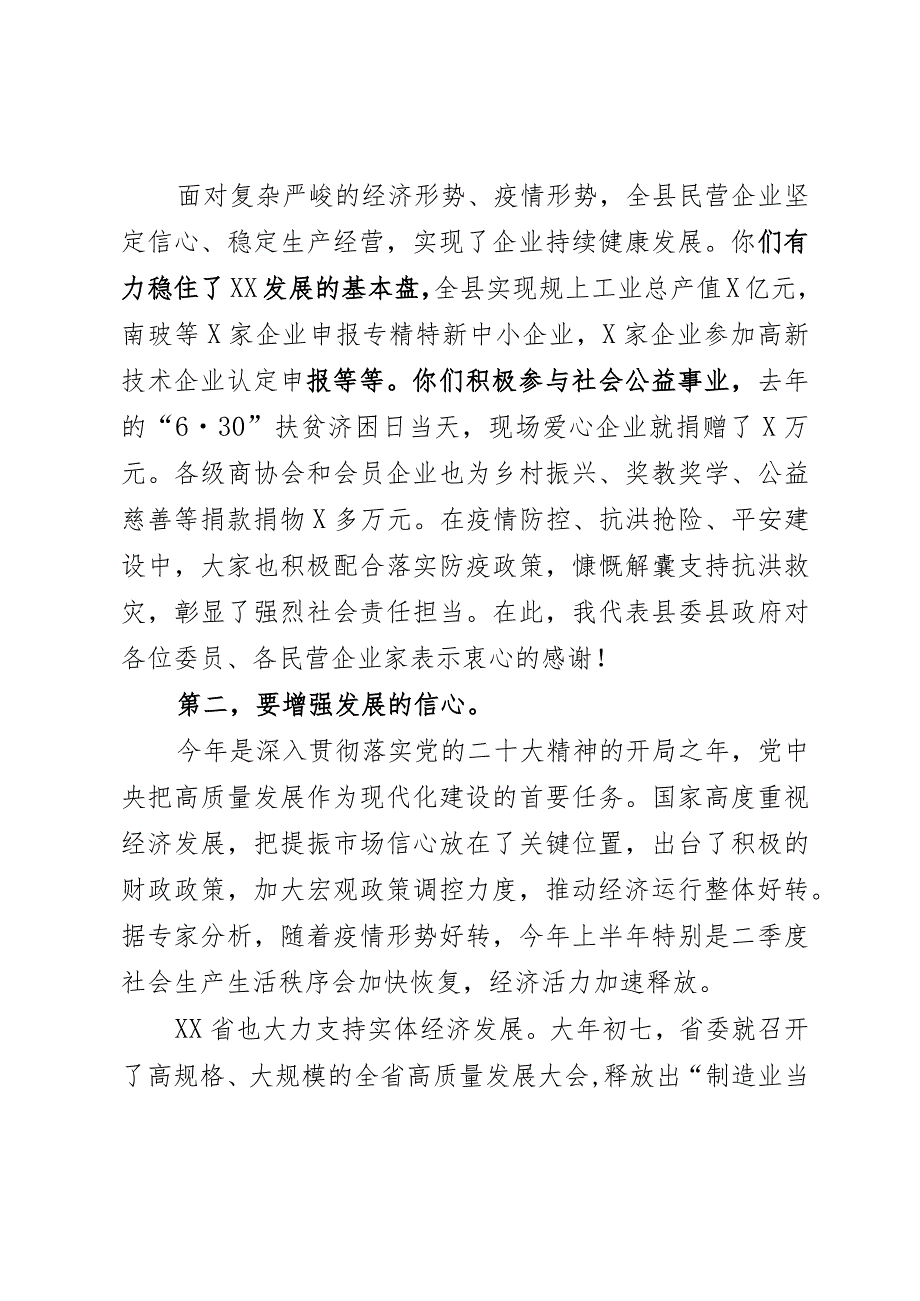 面对复杂严峻的经济形势、疫情形势，全县民营企业坚定信心、稳定生产经营，实现了企业持续健康发展。你们有力稳住了XX发展的基本盘，全县实现规上工业总产值X亿元，南玻等X家企业申报专精特新中小企业，X家企业参加高新技术企业认定申报等等。你们积极参与社会公益事业，去年的“6·30”扶贫济困日当天，现场爱心企业就捐赠了X万元。各级商协会和会员企业也为乡村振兴、奖教奖学、公益慈善等捐款捐物X多万元。在疫情防控、抗洪抢险、平安建设中，大家也积极配合落实防疫政策，慷慨解囊支持抗洪救灾，彰显了强烈社会责任担当。在此，我代表县委县政府对各位委员、各民营企业家表示衷心的感谢！

第二，要增强发展的信心。

今年是深入贯彻落实党的二十大精神的开局之年，党中央把高质量发展作为现代化建设的首要任务。国家高度重视经济发展，把提振市场信心放在了关键位置，出台了积极的财政政策，加大宏观政策调控力度，推动经济运行整体好转。据专家分析，随着疫情形势好转，今年上半年特别是二季度社会生产生活秩序会加快恢复，经济活力加速释放。

XX省也大力支持实体经济发展。大年初七，省委就召开了高规格、大规模的全省高质量发展大会，释放出“制造业当